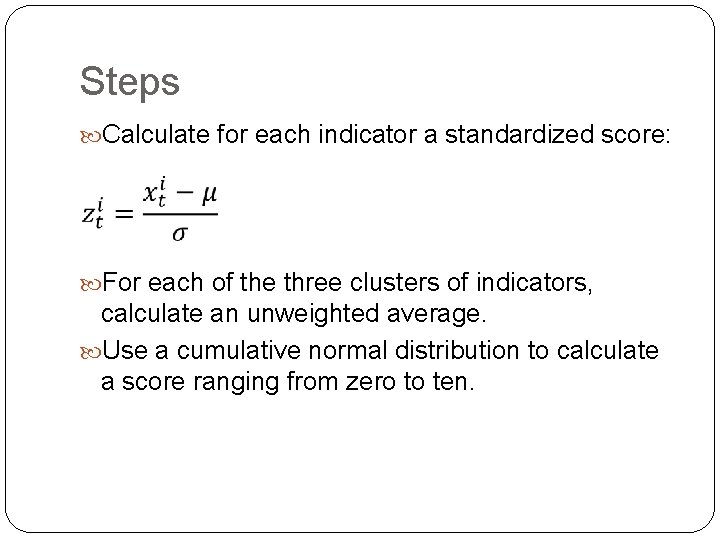 Steps

Calculate for each indicator a standardized score:

$z_t^i = \frac{x_t^i - \mu}{\sigma}$

For each of the three clusters of indicators, calculate an unweighted average.

Use a cumulative normal distribution to calculate a score ranging from zero to ten.